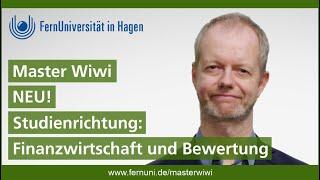 FernUniversität in Hagen

Master Wiwi

NEU!

Studienrichtung:

Finanzwirtschaft und Bewertung

www.fernuni.de/masterwiwi